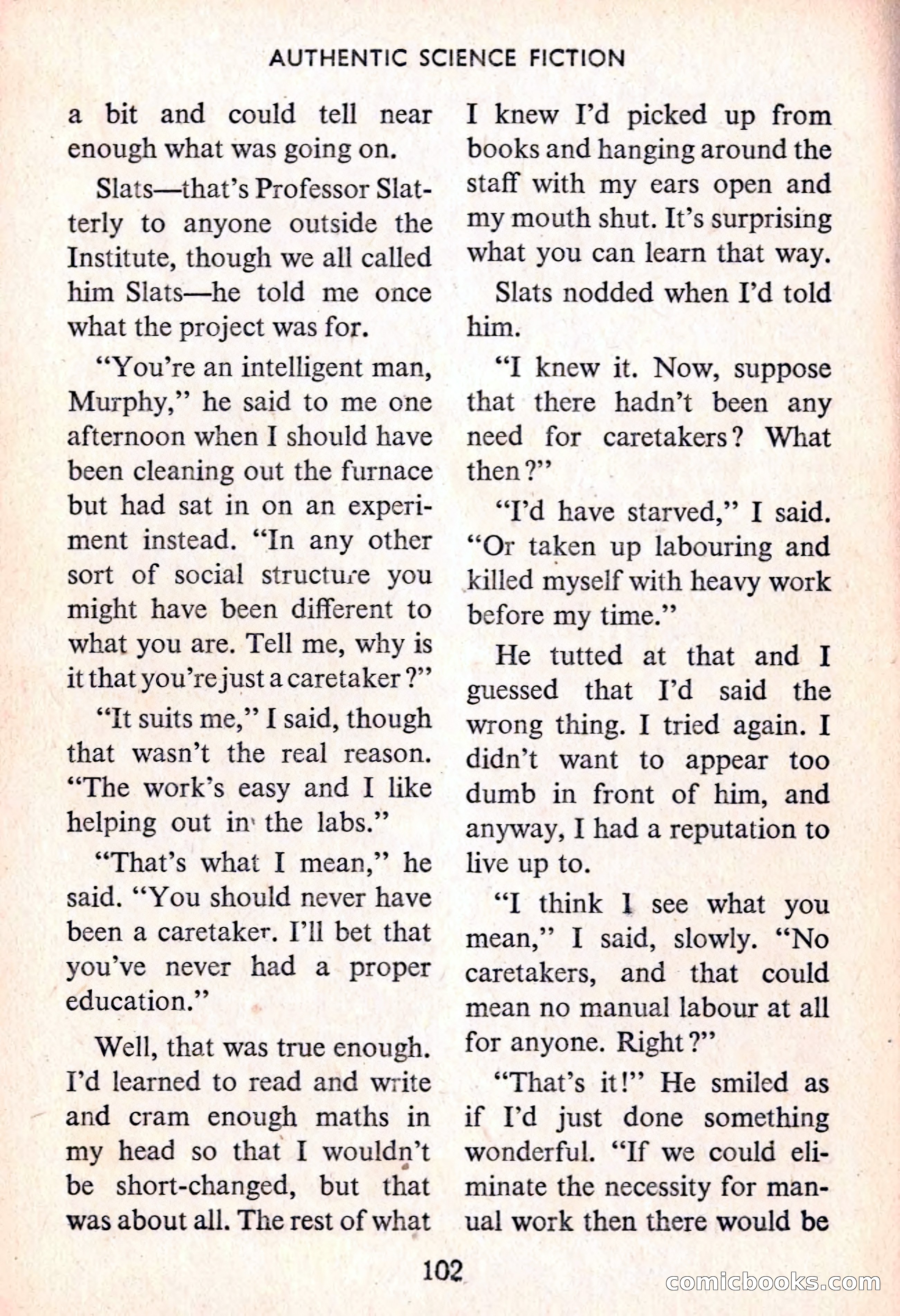 AUTHENTIC SCIENCE FICTION

a bit and could tell near enough what was going on.

Slats—that's Professor Slatterly to anyone outside the Institute, though we all called him Slats—he told me once what the project was for.

"You're an intelligent man, Murphy," he said to me one afternoon when I should have been cleaning out the furnace but had sat in on an experiment instead. "In any other sort of social structure you might have been different to what you are. Tell me, why is it that you're just a caretaker?"

"It suits me," I said, though that wasn't the real reason. "The work's easy and I like helping out in the labs."

"That's what I mean," he said. "You should never have been a caretaker. I'll bet that you've never had a proper education."

Well, that was true enough. I'd learned to read and write and cram enough maths in my head so that I wouldn't be short-changed, but that was about all. The rest of what I knew I'd picked up from books and hanging around the staff with my ears open and my mouth shut. It's surprising what you can learn that way.

Slats nodded when I'd told him.

"I knew it. Now, suppose that there hadn't been any need for caretakers? What then?"

"I'd have starved," I said. "Or taken up labouring and killed myself with heavy work before my time."

He tutted at that and I guessed that I'd said the wrong thing. I tried again. I didn't want to appear too dumb in front of him, and anyway, I had a reputation to live up to.

"I think I see what you mean," I said, slowly. "No caretakers, and that could mean no manual labour at all for anyone. Right?"

"That's it!" He smiled as if I'd just done something wonderful. "If we could eliminate the necessity for manual work then there would be

102

comicbooks.com